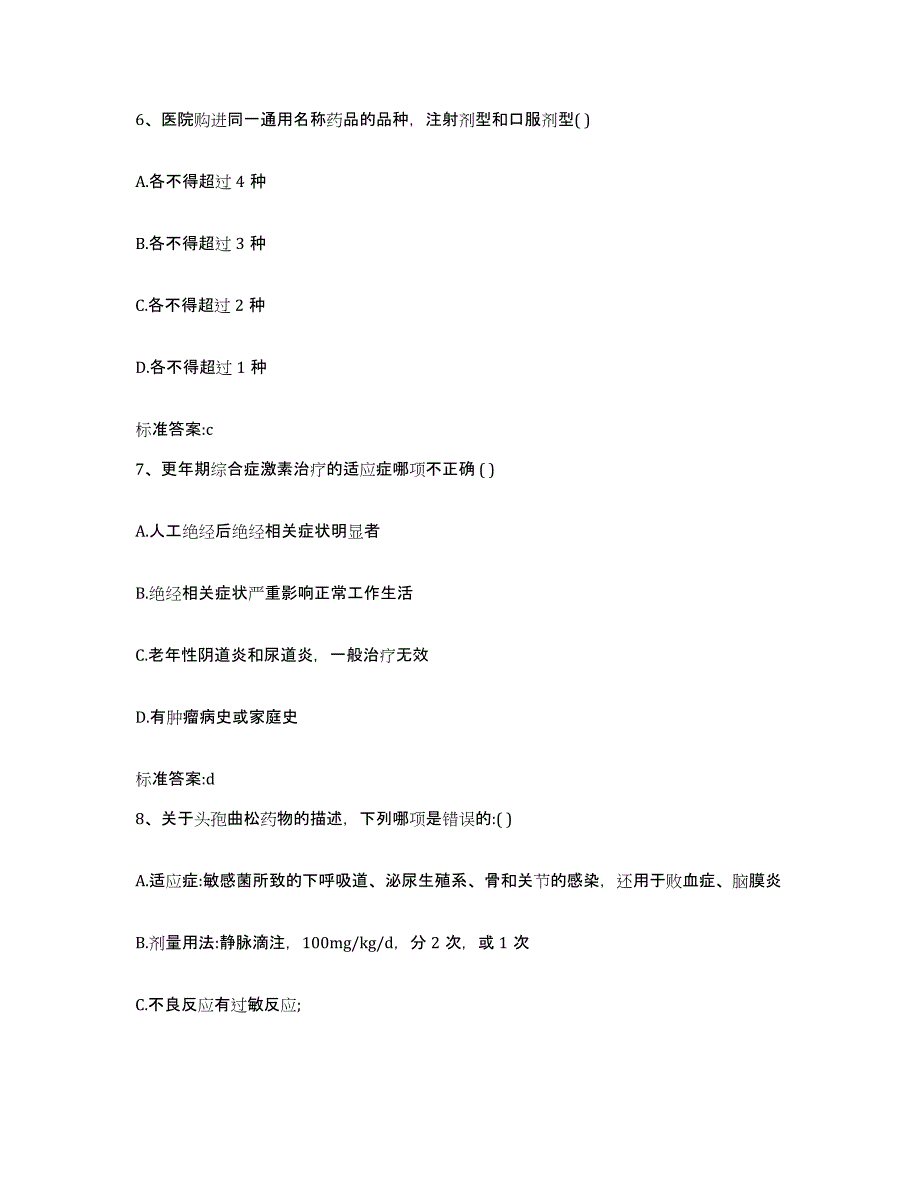 6、医院购进同一通用名称药品的品种，注射剂型和口服剂型( )

A.各不得超过 4 种

B.各不得超过 3 种

C.各不得超过 2 种

D.各不得超过 1 种

标准答案:c

7、更年期综合症激素治疗的适应症哪项不正确 ( )

A.人工绝经后绝经相关症状明显者

B.绝经相关症状严重影响正常工作生活

C.老年性阴道炎和尿道炎，一般治疗无效

D.有肿瘤病史或家庭史

标准答案:d

8、关于头孢曲松药物的描述，下列哪项是错误的:( )

A.适应症:敏感菌所致的下呼吸道、泌尿生殖系、骨和关节的感染，还用于败血症、脑膜炎

B.剂量用法:静脉滴注，100mg/kg/d，分 2 次，或 1 次

C.不良反应有过敏反应;